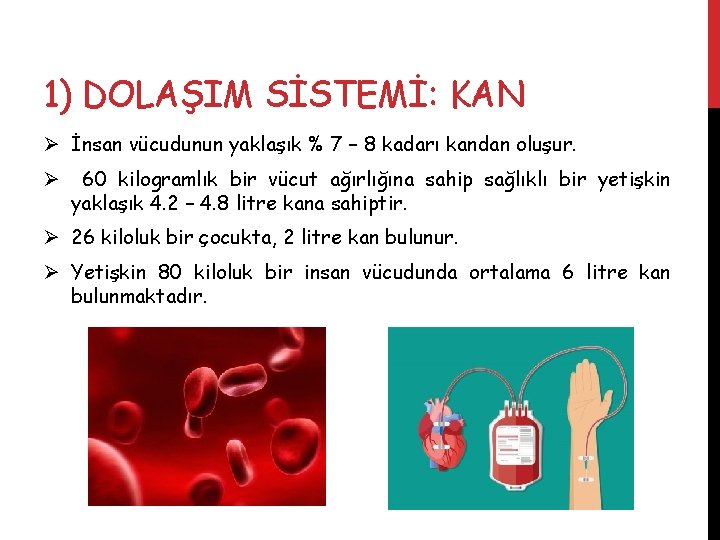 1) DOLAŞIM SİSTEMİ: KAN

➢ İnsan vücudunun yaklaşık % 7 – 8 kadarı kandan oluşur.

➢ 60 kilogramlık bir vücut ağırlığına sahip sağlıklı bir yetişkin yaklaşık 4.2 – 4.8 litre kana sahiptir.

➢ 26 kiloluk bir çocukta, 2 litre kan bulunur.

➢ Yetişkin 80 kiloluk bir insan vücudunda ortalama 6 litre kan bulunmaktadır.